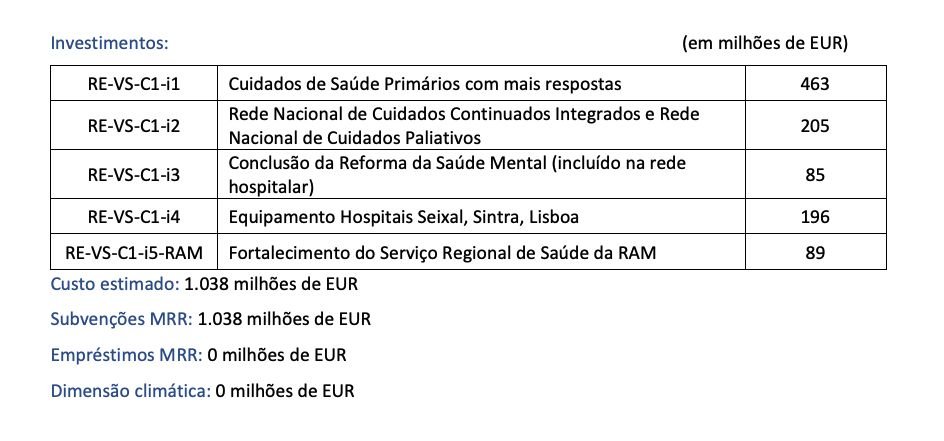 Investimentos: (em milhões de EUR)

| RE-VS-C1-i1 | Cuidados de Saúde Primários com mais respostas | 463 |
|---|---|---|
| RE-VS-C1-i2 | Rede Nacional de Cuidados Continuados Integrados e Rede Nacional de Cuidados Paliativos | 205 |
| RE-VS-C1-i3 | Conclusão da Reforma da Saúde Mental (incluído na rede hospitalar) | 85 |
| RE-VS-C1-i4 | Equipamento Hospitais Seixal, Sintra, Lisboa | 196 |
| RE-VS-C1-i5-RAM | Fortalecimento do Serviço Regional de Saúde da RAM | 89 |

Custo estimado: 1.038 milhões de EUR

Subvenções MRR: 1.038 milhões de EUR

Empréstimos MRR: 0 milhões de EUR

Dimensão climática: 0 milhões de EUR